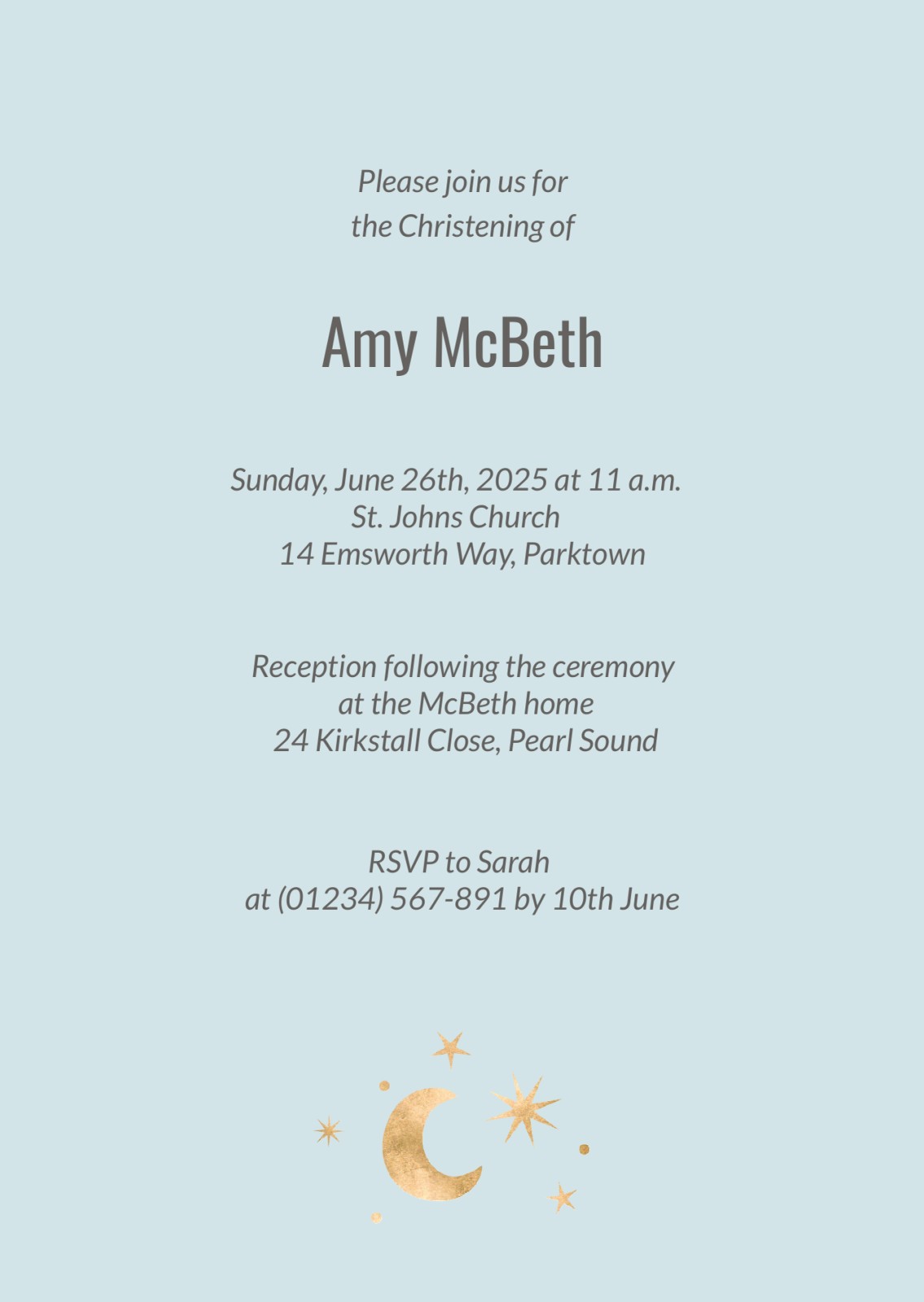 Please join us for
the Christening of

Amy McBeth

Sunday, June 26th, 2025 at 11 a.m.
St. Johns Church
14 Emsworth Way, Parktown

Reception following the ceremony
at the McBeth home
24 Kirkstall Close, Pearl Sound

RSVP to Sarah
at (01234) 567-891 by 10th June